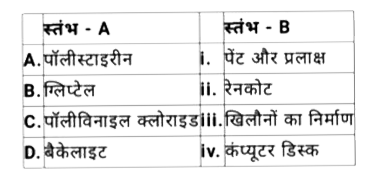 |  | स्तंभ - A |  | स्तंभ - B |
|---|---|---|---|
| A. | पॉलीस्टाइरीन | i. | पेंट और प्रलाक्ष |
| B. | ग्लिप्टेल | ii. | रेनकोट |
| C. | पॉलीविनाइल क्लोराइड | iii. | खिलौनों का निर्माण |
| D. | बैकेलाइट | iv. | कंप्यूटर डिस्क |